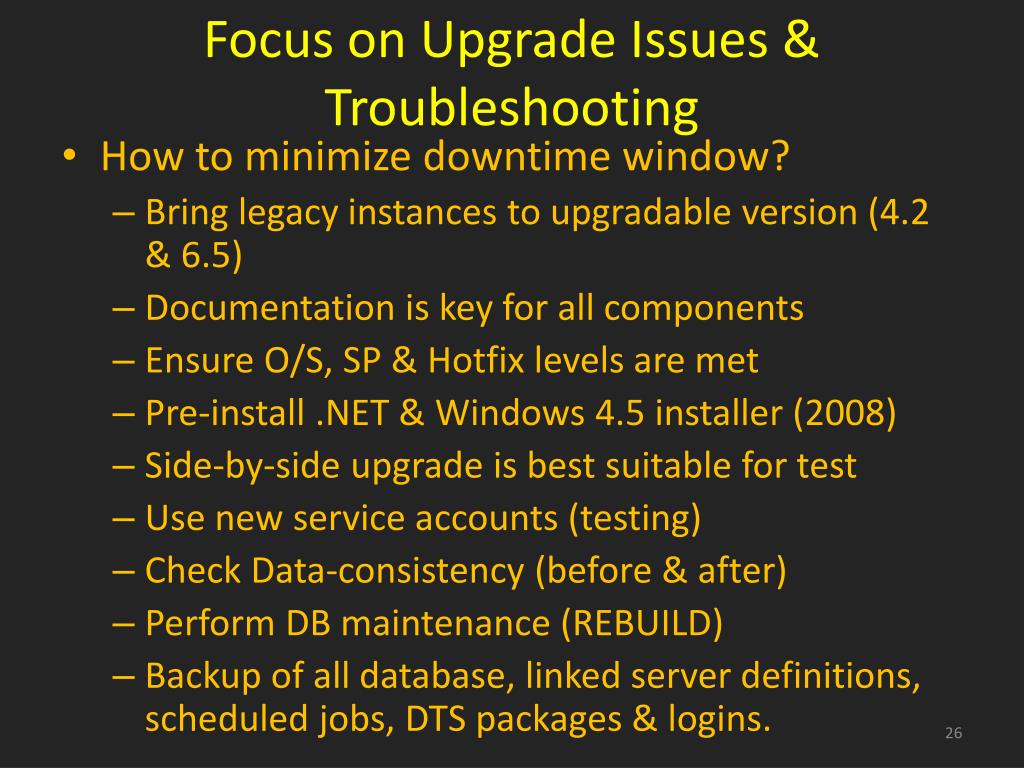 Focus on Upgrade Issues & Troubleshooting

• How to minimize downtime window?
– Bring legacy instances to upgradable version (4.2 & 6.5)
– Documentation is key for all components
– Ensure O/S, SP & Hotfix levels are met
– Pre-install .NET & Windows 4.5 installer (2008)
– Side-by-side upgrade is best suitable for test
– Use new service accounts (testing)
– Check Data-consistency (before & after)
– Perform DB maintenance (REBUILD)
– Backup of all database, linked server definitions, scheduled jobs, DTS packages & logins.

26